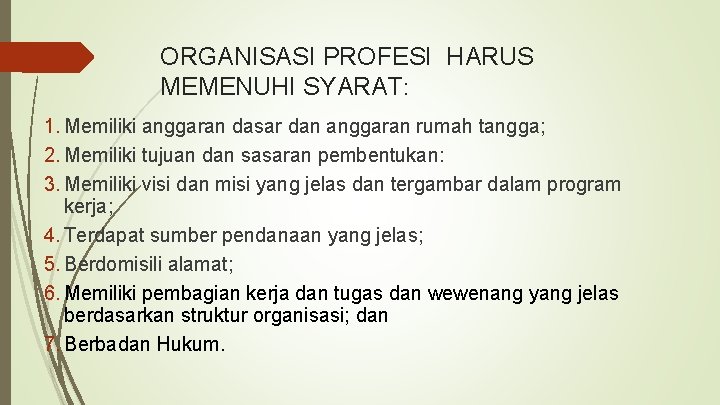 ORGANISASI PROFESI HARUS MEMENUHI SYARAT:

1. Memiliki anggaran dasar dan anggaran rumah tangga;
2. Memiliki tujuan dan sasaran pembentukan:
3. Memiliki visi dan misi yang jelas dan tergambar dalam program kerja;
4. Terdapat sumber pendanaan yang jelas;
5. Berdomisili alamat;
6. Memiliki pembagian kerja dan tugas dan wewenang yang jelas berdasarkan struktur organisasi; dan
7. Berbadan Hukum.